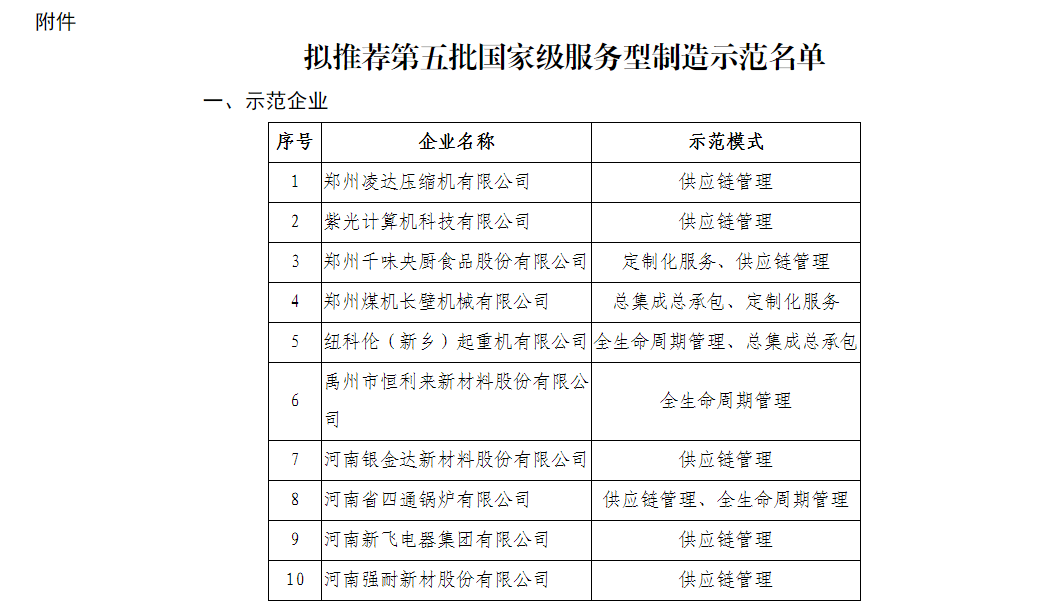 附件

拟推荐第五批国家级服务型制造示范名单

一、示范企业

| 序号 | 企业名称 | 示范模式 |
|---|---|---|
| 1 | 郑州凌达压缩机有限公司 | 供应链管理 |
| 2 | 紫光计算机科技有限公司 | 供应链管理 |
| 3 | 郑州千味央厨食品股份有限公司 | 定制化服务、供应链管理 |
| 4 | 郑州煤机长壁机械有限公司 | 总集成总承包、定制化服务 |
| 5 | 纽科伦（新乡）起重机有限公司 | 全生命周期管理、总集成总承包 |
| 6 | 禹州市恒利来新材料股份有限公司 | 全生命周期管理 |
| 7 | 河南银金达新材料股份有限公司 | 供应链管理 |
| 8 | 河南省四通锅炉有限公司 | 供应链管理、全生命周期管理 |
| 9 | 河南新飞电器集团有限公司 | 供应链管理 |
| 10 | 河南强耐新材股份有限公司 | 供应链管理 |